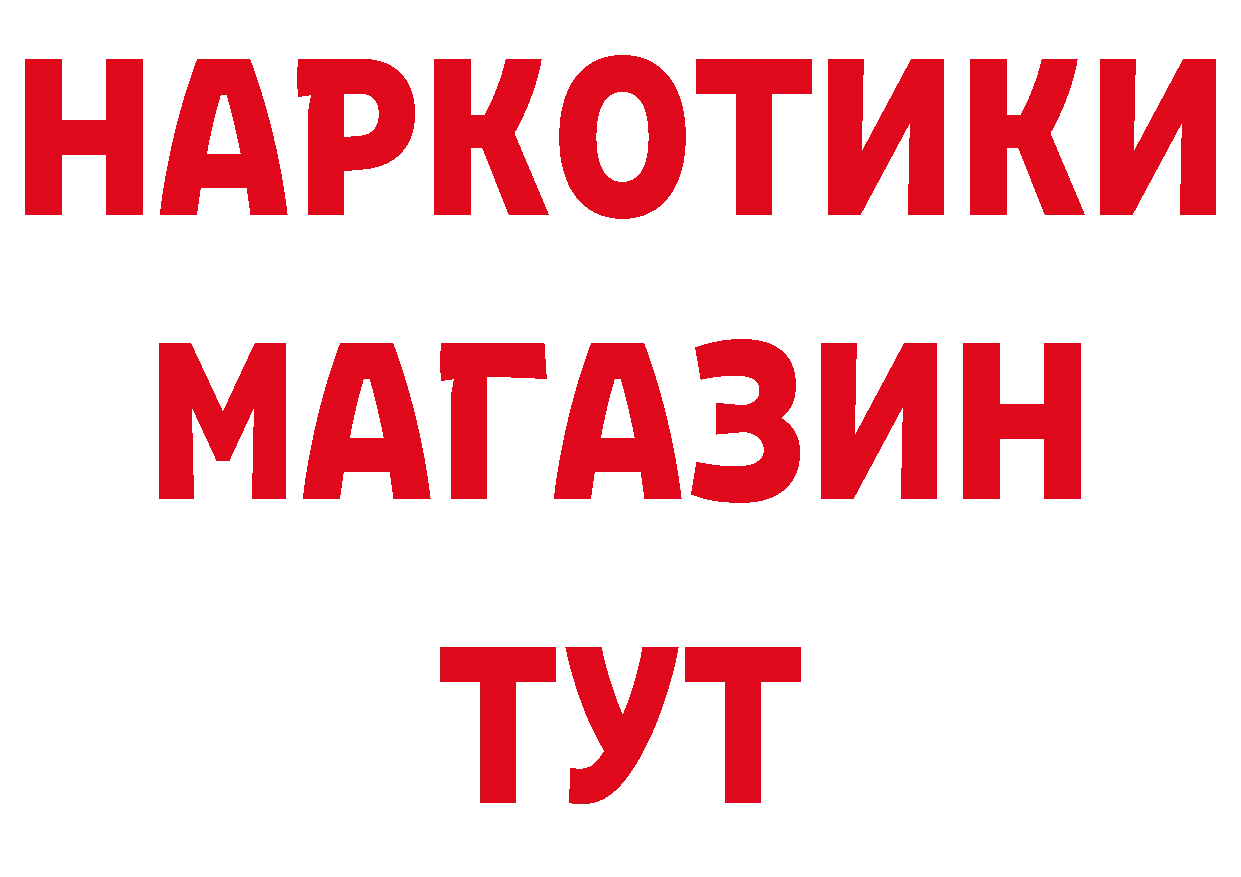 НАРКОТИКИ
МАГАЗИН
ТУТ